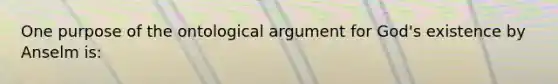 One purpose of the ontological argument for God's existence by Anselm is: